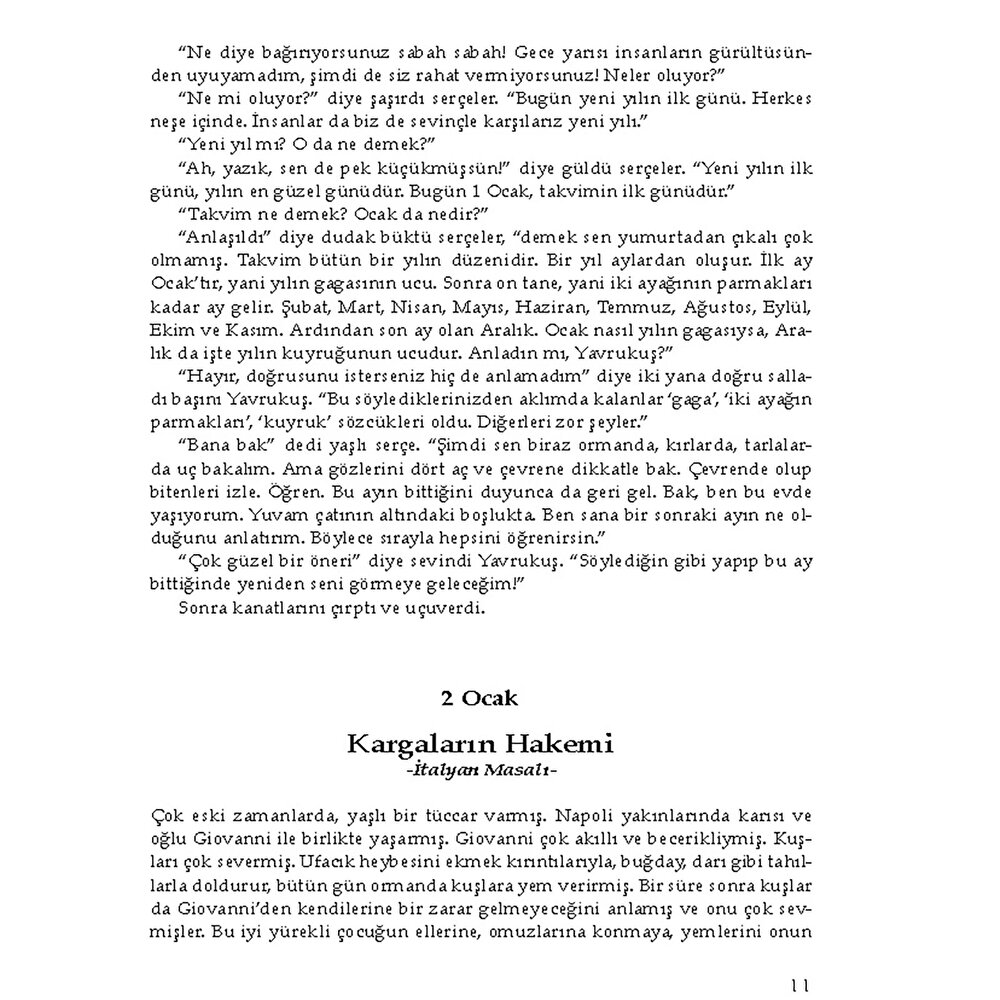 "Ne diye bağırıyorsunuz sabah sabah! Gece yarısı insanların gürültüsünden uyuyamadım, şimdi de siz rahat vermiyorsunuz! Neler oluyor?"

"Ne mi oluyor?" diye şaşırdı serçeler. "Bugün yeni yılın ilk günü. Herkes neşe içinde. İnsanlar da biz de sevinçle karşılarız yeni yılı."

"Yeni yıl mı? O da ne demek?"

"Ah, yazık, sen de pek küçükmüşsün!" diye güldü serçeler. "Yeni yılın ilk günü, yılın en güzel günüdür. Bugün 1 Ocak, takvimin ilk günüdür."

"Takvim ne demek? Ocak da nedir?"

"Anlaşıldı" diye dudak büktü serçeler, "demek sen yumurtadan çıkalı çok olmamış. Takvim bütün bir yılın düzenidir. Bir yıl aylardan oluşur. İlk ay Ocak'tır, yani yılın gagasının ucu. Sonra on tane, yani iki ayağının parmakları kadar ay gelir. Şubat, Mart, Nisan, Mayıs, Haziran, Temmuz, Ağustos, Eylül, Ekim ve Kasım. Ardından son ay olan Aralık. Ocak nasıl yılın gagasıysa, Aralık da işte yılın kuyruğunun ucudur. Anladın mı, Yavrukuş?"

"Hayır, doğrusunu isterseniz hiç de anlamadım" diye iki yana doğru salladı başını Yavrukuş. "Bu söylediklerinizden aklımda kalanlar 'gaga', 'iki ayağın parmakları', 'kuyruk' sözcükleri oldu. Diğerleri zor şeyler."

"Bana bak" dedi yaşlı serçe. "Şimdi sen biraz ormanda, kırlarda, tarlalarda uç bakalım. Ama gözlerini dört aç ve çevrene dikkatle bak. Çevrende olup bitenleri izle. Öğren. Bu ayın bittiğini duyunca da geri gel. Bak, ben bu evde yaşıyorum. Yuvam çatının altındaki boşlukta. Ben sana bir sonraki ayın ne olduğunu anlatırım. Böylece sırayla hepsini öğrenirsin."

"Çok güzel bir öneri" diye sevindi Yavrukuş. "Söylediğin gibi yapıp bu ay bittiğinde yeniden seni görmeye geleceğim!"

Sonra kanatlarını çırptı ve uçuverdi.

2 Ocak

Kargaların Hakemi
-İtalyan Masalı-

Çok eski zamanlarda, yaşlı bir tüccar varmış. Napoli yakınlarında karısı ve oğlu Giovanni ile birlikte yaşarmış. Giovanni çok akıllı ve becerikliymiş. Kuşları çok severmiş. Ufacık heybesini ekmek kırıntılarıyla, buğday, darı gibi tahıllarla doldurur, bütün gün ormanda kuşlara yem verirmiş. Bir süre sonra kuşlar da Giovanni'den kendilerine bir zarar gelmeyeceğini anlamış ve onu çok sevmişler. Bu iyi yürekli çocuğun ellerine, omuzlarına konmaya, yemlerini onun

11